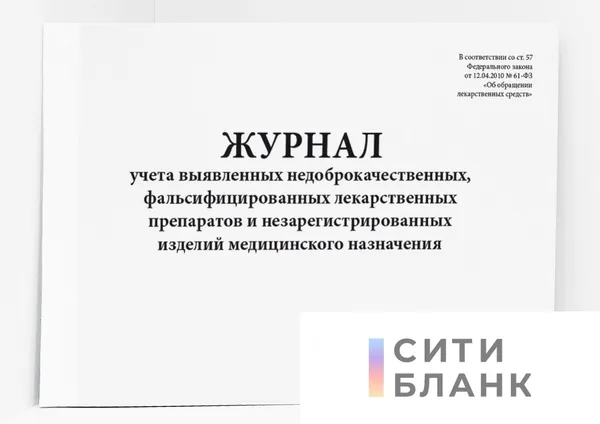 В соответствии со ст. 57
Федерального закона
от 12.04.2010 № 61-ФЗ
«Об обращении
лекарственных средств»

ЖУРНАЛ
учета выявленных недоброкачественных, фальсифицированных лекарственных препаратов и незарегистрированных изделий медицинского назначения

СИТИ
БЛАНК